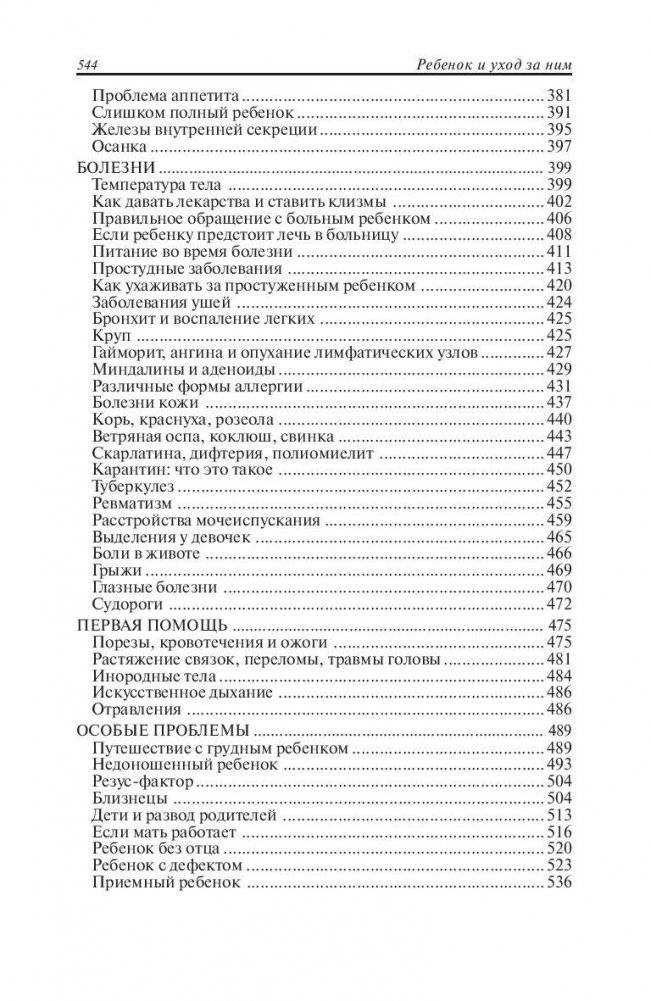 544 Ребенок и уход за ним

Проблема аппетита ........ 381
Слишком полный ребенок ........ 391
Железы внутренней секреции ........ 395
Осанка ........ 397

БОЛЕЗНИ ........ 399
Температура тела ........ 399
Как давать лекарства и ставить клизмы ........ 402
Правильное обращение с больным ребенком ........ 406
Если ребенку предстоит лечь в больницу ........ 408
Питание во время болезни ........ 411
Простудные заболевания ........ 413
Как ухаживать за простуженным ребенком ........ 420
Заболевания ушей ........ 424
Бронхит и воспаление легких ........ 425
Круп ........ 425
Гайморит, ангина и опухание лимфатических узлов ........ 427
Миндалины и аденоиды ........ 429
Различные формы аллергии ........ 431
Болезни кожи ........ 437
Корь, краснуха, розеола ........ 440
Ветряная оспа, коклюш, свинка ........ 443
Скарлатина, дифтерия, полиомиелит ........ 447
Карантин: что это такое ........ 450
Туберкулез ........ 452
Ревматизм ........ 455
Расстройства мочеиспускания ........ 459
Выделения у девочек ........ 465
Боли в животе ........ 466
Грыжи ........ 469
Глазные болезни ........ 470
Судороги ........ 472

ПЕРВАЯ ПОМОЩЬ ........ 475
Порезы, кровотечения и ожоги ........ 475
Растяжение связок, переломы, травмы головы ........ 481
Инородные тела ........ 484
Искусственное дыхание ........ 486
Отравления ........ 486

ОСОБЫЕ ПРОБЛЕМЫ ........ 489
Путешествие с грудным ребенком ........ 489
Недоношенный ребенок ........ 493
Резус-фактор ........ 504
Близнецы ........ 504
Дети и развод родителей ........ 513
Если мать работает ........ 516
Ребенок без отца ........ 520
Ребенок с дефектом ........ 523
Приемный ребенок ........ 536